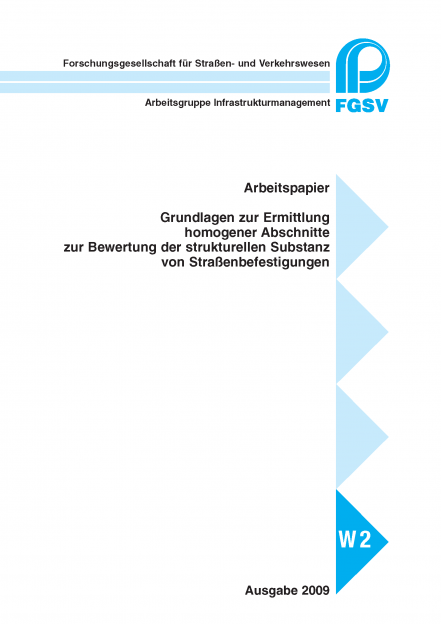 Forschungsgesellschaft für Straßen- und Verkehrswesen

Arbeitsgruppe Infrastrukturmanagement

FGSV

Arbeitspapier

Grundlagen zur Ermittlung homogener Abschnitte zur Bewertung der strukturellen Substanz von Straßenbefestigungen

W 2

Ausgabe 2009